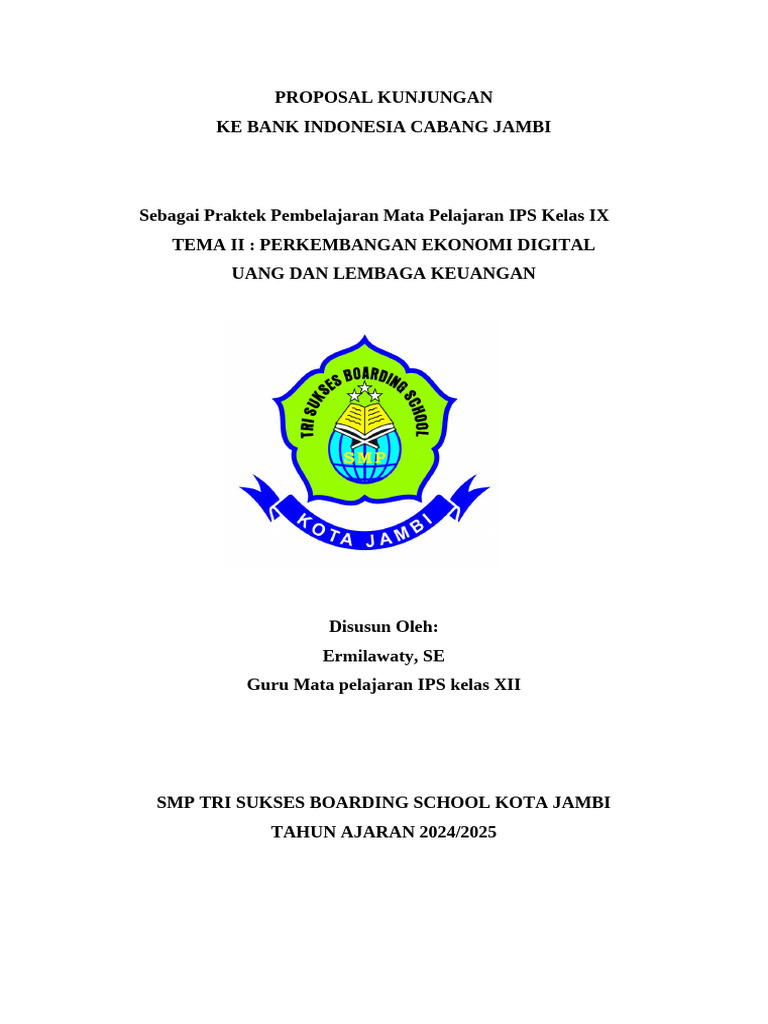 PROPOSAL KUNJUNGAN
KE BANK INDONESIA CABANG JAMBI

Sebagai Praktek Pembelajaran Mata Pelajaran IPS Kelas IX
TEMA II : PERKEMBANGAN EKONOMI DIGITAL
UANG DAN LEMBAGA KEUANGAN

TRI SUKSES BOARDING SCHOOL
SMP
KOTA JAMBI

Disusun Oleh:
Ermilawaty, SE
Guru Mata pelajaran IPS kelas XII

SMP TRI SUKSES BOARDING SCHOOL KOTA JAMBI
TAHUN AJARAN 2024/2025